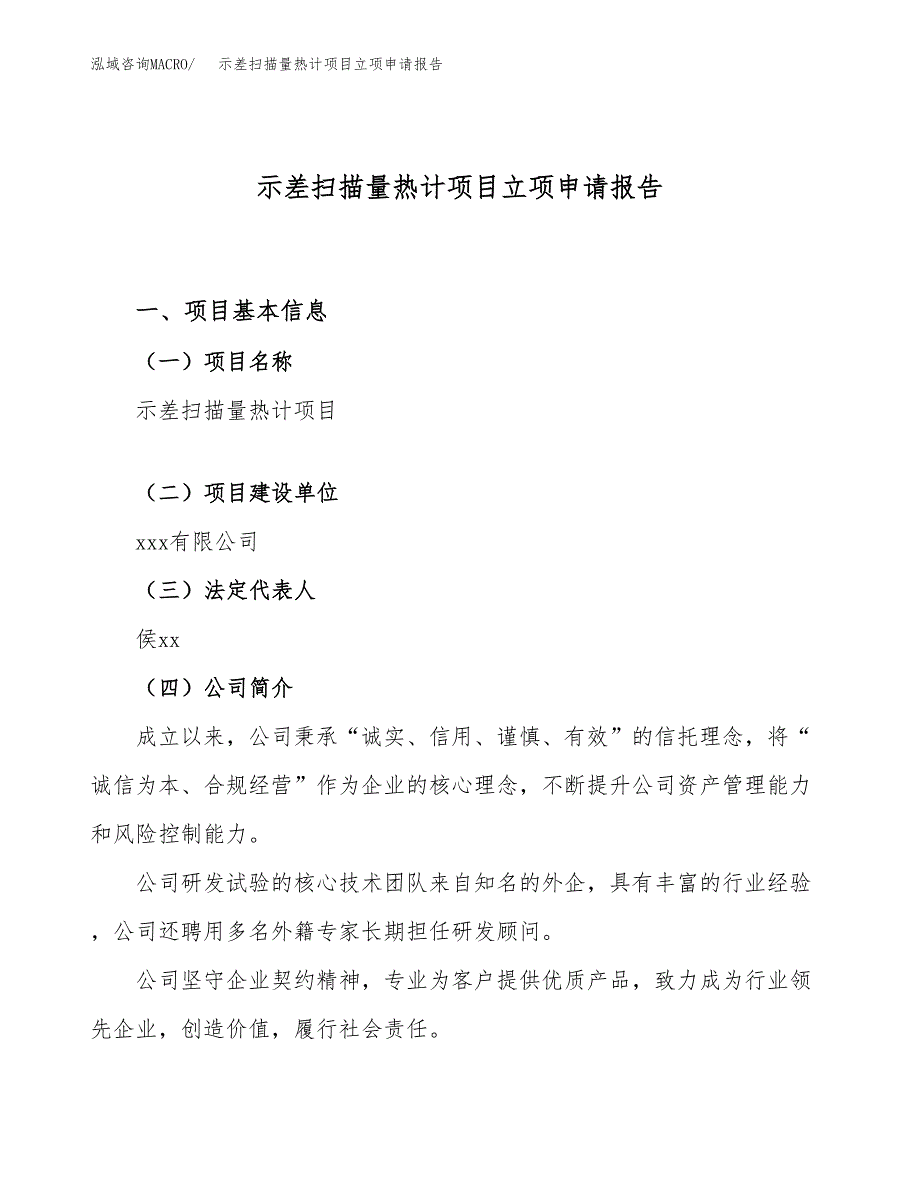 泓域咨询MACRO/　示差扫描量热计项目立项申请报告

示差扫描量热计项目立项申请报告

一、项目基本信息

（一）项目名称

示差扫描量热计项目

（二）项目建设单位

xxx有限公司

（三）法定代表人

侯xx

（四）公司简介

成立以来，公司秉承“诚实、信用、谨慎、有效”的信托理念，将“诚信为本、合规经营”作为企业的核心理念，不断提升公司资产管理能力和风险控制能力。

公司研发试验的核心技术团队来自知名的外企，具有丰富的行业经验，公司还聘用多名外籍专家长期担任研发顾问。

公司坚守企业契约精神，专业为客户提供优质产品，致力成为行业领先企业，创造价值，履行社会责任。